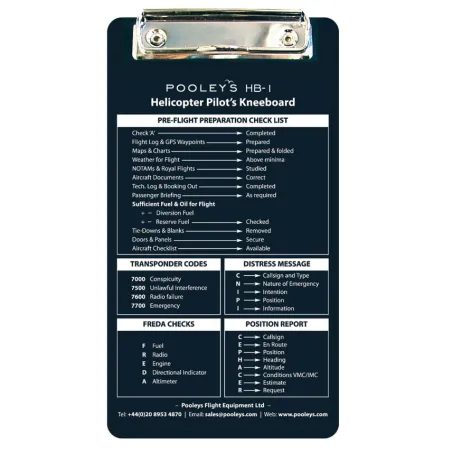 POOLEYS HB-1
Helicopter Pilot's Kneeboard

PRE-FLIGHT PREPARATION CHECK LIST

Check 'A' → Completed
Flight Log & GPS Waypoints → Prepared
Maps & Charts → Prepared & folded
Weather for Flight → Above minima
NOTAMs & Royal Flights → Studied
Aircraft Documents → Correct
Tech. Log & Booking Out → Completed
Passenger Briefing → As required
Sufficient Fuel & Oil for Flight
+ − Diversion Fuel
+ − Reserve Fuel → Checked
Tie-Downs & Blanks → Removed
Doors & Panels → Secure
Aircraft Checklist → Available

TRANSPONDER CODES

7000 Conspicuity
7500 Unlawful Interference
7600 Radio failure
7700 Emergency

DISTRESS MESSAGE

C → Callsign and Type
N → Nature of Emergency
I → Intention
P → Position
I → Information

FREDA CHECKS

F Fuel
R Radio
E Engine
D Directional Indicator
A Altimeter

POSITION REPORT

C → Callsign
E → En Route
P → Position
H → Heading
A → Altitude
C → Conditions VMC/IMC
E → Estimate
R → Request

– Pooleys Flight Equipment Ltd –
Tel: +44(0)20 8953 4870 | Email: sales@pooleys.com | Web: www.pooleys.com